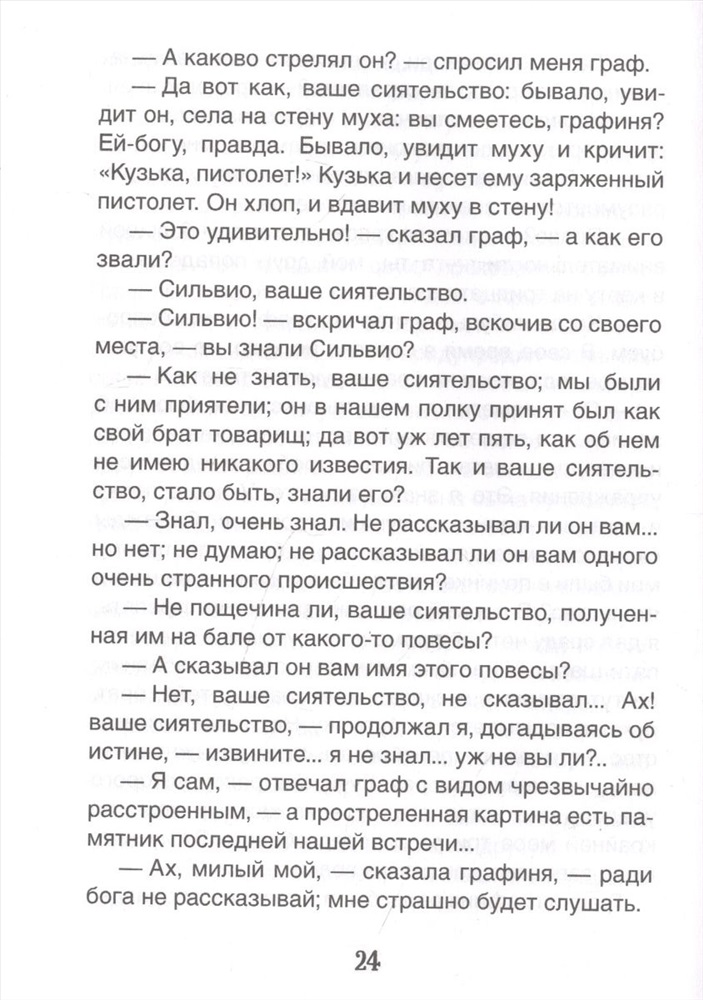 — А каково стрелял он? — спросил меня граф.

— Да вот как, ваше сиятельство: бывало, увидит он, села на стену муха: вы смеетесь, графиня? Ей-богу, правда. Бывало, увидит муху и кричит: «Кузька, пистолет!» Кузька и несет ему заряженный пистолет. Он хлоп, и вдавит муху в стену!

— Это удивительно! — сказал граф, — а как его звали?

— Сильвио, ваше сиятельство.

— Сильвио! — вскричал граф, вскочив со своего места, — вы знали Сильвио?

— Как не знать, ваше сиятельство; мы были с ним приятели; он в нашем полку принят был как свой брат товарищ; да вот уж лет пять, как об нем не имею никакого известия. Так и ваше сиятельство, стало быть, знали его?

— Знал, очень знал. Не рассказывал ли он вам... но нет; не думаю; не рассказывал ли он вам одного очень странного происшествия?

— Не пощечина ли, ваше сиятельство, полученная им на бале от какого-то повесы?

— А сказывал он вам имя этого повесы?

— Нет, ваше сиятельство, не сказывал... Ах! ваше сиятельство, — продолжал я, догадываясь об истине, — извините... я не знал... уж не вы ли?..

— Я сам, — отвечал граф с видом чрезвычайно расстроенным, — а простреленная картина есть памятник последней нашей встречи...

— Ах, милый мой, — сказала графиня, — ради бога не рассказывай; мне страшно будет слушать.

24